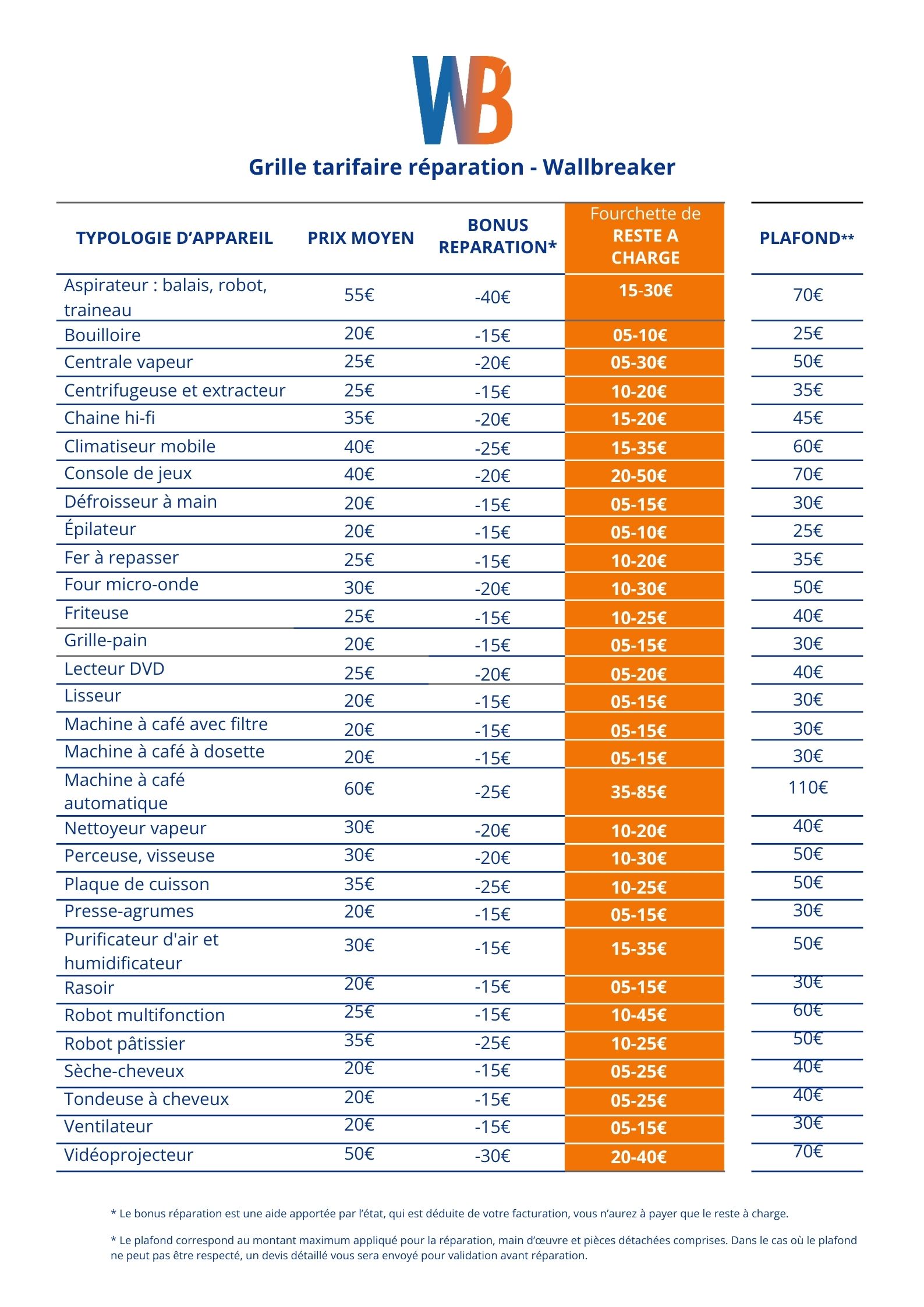 WB

Grille tarifaire réparation - Wallbreaker

| TYPOLOGIE D'APPAREIL | PRIX MOYEN | BONUS REPARATION* | Fourchette de RESTE A CHARGE | PLAFOND** |
|---|---|---|---|---|
| Aspirateur : balais, robot, traineau | 55€ | -40€ | 15-30€ | 70€ |
| Bouilloire | 20€ | -15€ | 05-10€ | 25€ |
| Centrale vapeur | 25€ | -20€ | 05-30€ | 50€ |
| Centrifugeuse et extracteur | 25€ | -15€ | 10-20€ | 35€ |
| Chaine hi-fi | 35€ | -20€ | 15-20€ | 45€ |
| Climatiseur mobile | 40€ | -25€ | 15-35€ | 60€ |
| Console de jeux | 40€ | -20€ | 20-50€ | 70€ |
| Défroisseur à main | 20€ | -15€ | 05-15€ | 30€ |
| Épilateur | 20€ | -15€ | 05-10€ | 25€ |
| Fer à repasser | 25€ | -15€ | 10-20€ | 35€ |
| Four micro-onde | 30€ | -20€ | 10-30€ | 50€ |
| Friteuse | 25€ | -15€ | 10-25€ | 40€ |
| Grille-pain | 20€ | -15€ | 05-15€ | 30€ |
| Lecteur DVD | 25€ | -20€ | 05-20€ | 40€ |
| Lisseur | 20€ | -15€ | 05-15€ | 30€ |
| Machine à café avec filtre | 20€ | -15€ | 05-15€ | 30€ |
| Machine à café à dosette | 20€ | -15€ | 05-15€ | 30€ |
| Machine à café automatique | 60€ | -25€ | 35-85€ | 110€ |
| Nettoyeur vapeur | 30€ | -20€ | 10-20€ | 40€ |
| Perceuse, visseuse | 30€ | -20€ | 10-30€ | 50€ |
| Plaque de cuisson | 35€ | -25€ | 10-25€ | 50€ |
| Presse-agrumes | 20€ | -15€ | 05-15€ | 30€ |
| Purificateur d'air et humidificateur | 30€ | -15€ | 15-35€ | 50€ |
| Rasoir | 20€ | -15€ | 05-15€ | 30€ |
| Robot multifonction | 25€ | -15€ | 10-45€ | 60€ |
| Robot pâtissier | 35€ | -25€ | 10-25€ | 50€ |
| Sèche-cheveux | 20€ | -15€ | 05-25€ | 40€ |
| Tondeuse à cheveux | 20€ | -15€ | 05-25€ | 40€ |
| Ventilateur | 20€ | -15€ | 05-15€ | 30€ |
| Vidéoprojecteur | 50€ | -30€ | 20-40€ | 70€ |

* Le bonus réparation est une aide apportée par l'état, qui est déduite de votre facturation, vous n'aurez à payer que le reste à charge.

* Le plafond correspond au montant maximum appliqué pour la réparation, main d'œuvre et pièces détachées comprises. Dans le cas où le plafond ne peut pas être respecté, un devis détaillé vous sera envoyé pour validation avant réparation.